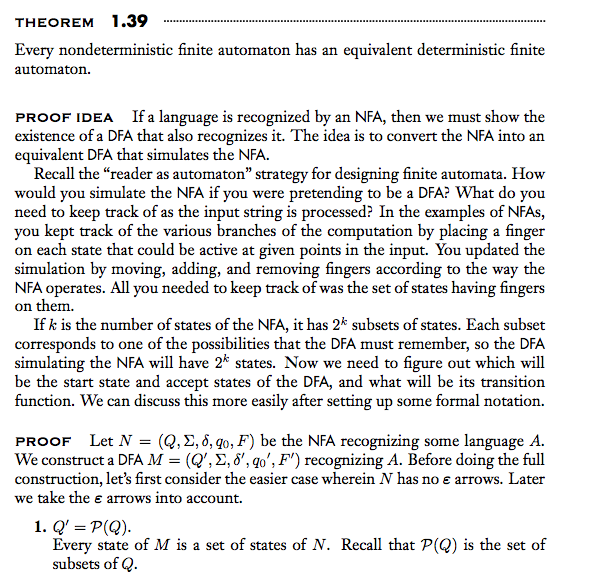 THEOREM 1.39

Every nondeterministic finite automaton has an equivalent deterministic finite automaton.

PROOF IDEA If a language is recognized by an NFA, then we must show the existence of a DFA that also recognizes it. The idea is to convert the NFA into an equivalent DFA that simulates the NFA.

Recall the “reader as automaton” strategy for designing finite automata. How would you simulate the NFA if you were pretending to be a DFA? What do you need to keep track of as the input string is processed? In the examples of NFAs, you kept track of the various branches of the computation by placing a finger on each state that could be active at given points in the input. You updated the simulation by moving, adding, and removing fingers according to the way the NFA operates. All you needed to keep track of was the set of states having fingers on them.

If $k$ is the number of states of the NFA, it has $2^k$ subsets of states. Each subset corresponds to one of the possibilities that the DFA must remember, so the DFA simulating the NFA will have $2^k$ states. Now we need to figure out which will be the start state and accept states of the DFA, and what will be its transition function. We can discuss this more easily after setting up some formal notation.

PROOF Let $N = (Q, \Sigma, \delta, q_0, F)$ be the NFA recognizing some language $A$. We construct a DFA $M = (Q', \Sigma, \delta', q_0', F')$ recognizing $A$. Before doing the full construction, let's first consider the easier case wherein $N$ has no $\varepsilon$ arrows. Later we take the $\varepsilon$ arrows into account.

1. $Q' = \mathcal{P}(Q)$.
Every state of $M$ is a set of states of $N$. Recall that $\mathcal{P}(Q)$ is the set of subsets of $Q$.